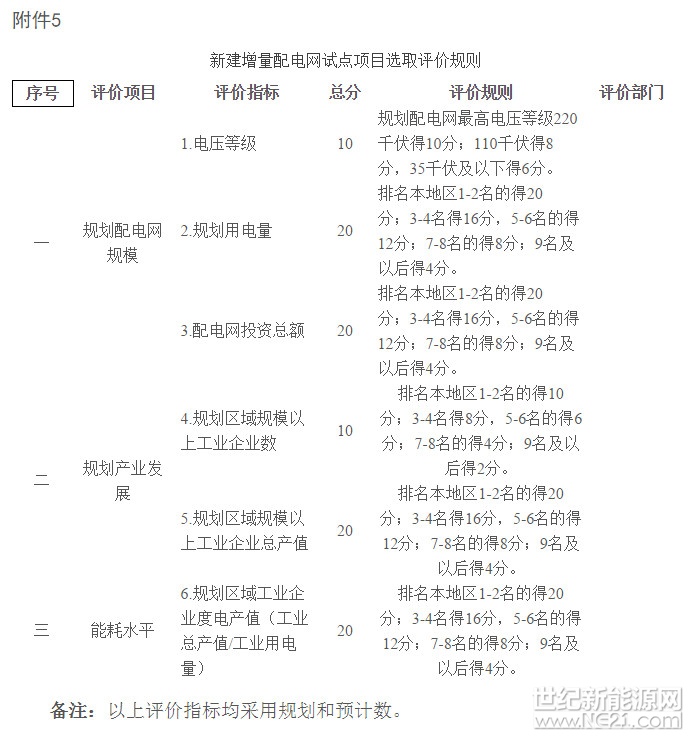 附件5

新建增量配电网试点项目选取评价规则

| 序号 | 评价项目 | 评价指标 | 总分 | 评价规则 | 评价部门 |
|---|---|---|---|---|---|
| 一 | 规划配电网规模 | 1.电压等级 | 10 | 规划配电网最高电压等级220千伏得10分；110千伏得8分，35千伏及以下得6分。 | |
| | | 2.规划用电量 | 20 | 排名本地区1-2名的得20分；3-4名得16分，5-6名的得12分；7-8名的得8分；9名及以后得4分。 | |
| | | 3.配电网投资总额 | 20 | 排名本地区1-2名的得20分；3-4名得16分，5-6名的得12分；7-8名的得8分；9名及以后得4分。 | |
| 二 | 规划产业发展 | 4.规划区域规模以上工业企业数 | 10 | 排名本地区1-2名的得10分；3-4名得8分，5-6名的得6分；7-8名的得4分；9名及以后得2分。 | |
| | | 5.规划区域规模以上工业企业总产值 | 20 | 排名本地区1-2名的得20分；3-4名得16分，5-6名的得12分；7-8名的得8分；9名及以后得4分。 | |
| 三 | 能耗水平 | 6.规划区域工业企业度电产值（工业总产值/工业用电量） | 20 | 排名本地区1-2名的得20分；3-4名得16分，5-6名的得12分；7-8名的得8分；9名及以后得4分。 | |

备注：以上评价指标均采用规划和预计数。

世纪新能源网
www.NE21.com